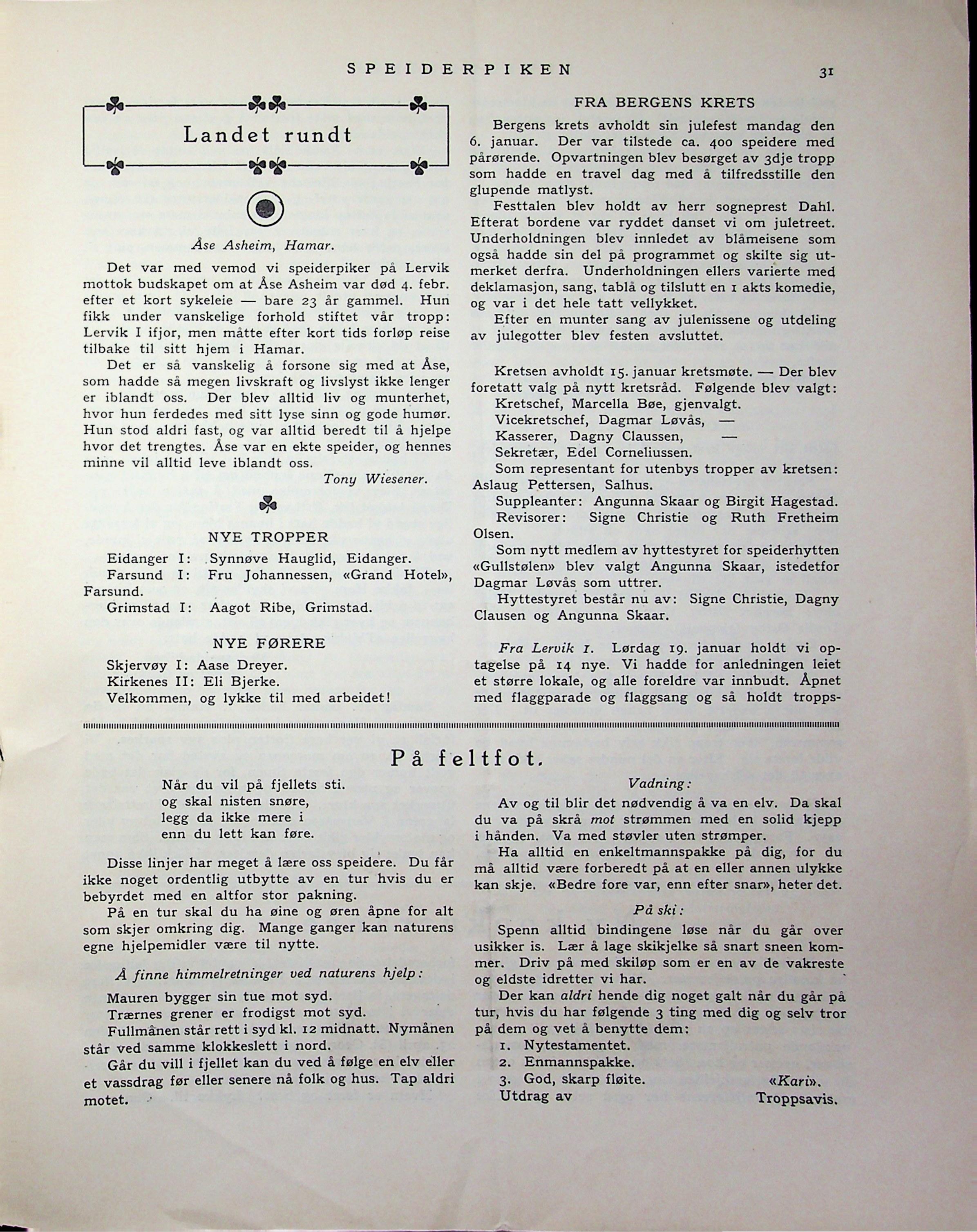 SPEIDERPIKEN 31

Landet rundt

Åse Asheim, Hamar.

Det var med vemod vi speiderpiker på Lervik mottok budskapet om at Åse Asheim var død 4. febr. efter et kort sykeleie — bare 23 år gammel. Hun fikk under vanskelige forhold stiftet vår tropp: Lervik I ifjor, men måtte efter kort tids forløp reise tilbake til sitt hjem i Hamar.

Det er så vanskelig å forsone sig med at Åse, som hadde så megen livskraft og livslyst ikke lenger er iblandt oss. Der blev alltid liv og munterhet, hvor hun ferdedes med sitt lyse sinn og gode humør. Hun stod aldri fast, og var alltid beredt til å hjelpe hvor det trengtes. Åse var en ekte speider, og hennes minne vil alltid leve iblandt oss.

Tony Wiesener.

NYE TROPPER

Eidanger I: Synnøve Hauglid, Eidanger.
Farsund I: Fru Johannessen, «Grand Hotel», Farsund.
Grimstad I: Aagot Ribe, Grimstad.

NYE FØRERE

Skjervøy I: Aase Dreyer.
Kirkenes II: Eli Bjerke.
Velkommen, og lykke til med arbeidet!

FRA BERGENS KRETS

Bergens krets avholdt sin julefest mandag den 6. januar. Der var tilstede ca. 400 speidere med pårørende. Opvartningen blev besørget av 3dje tropp som hadde en travel dag med å tilfredsstille den glupende matlyst.

Festtalen blev holdt av herr sogneprest Dahl. Efterat bordene var ryddet danset vi om juletreet. Underholdningen blev innledet av blåmeisene som også hadde sin del på programmet og skilte sig utmerket derfra. Underholdningen ellers varierte med deklamasjon, sang, tablå og tilslutt en 1 akts komedie, og var i det hele tatt vellykket.

Efter en munter sang av julenissene og utdeling av julegotter blev festen avsluttet.

Kretsen avholdt 15. januar kretsmøte. — Der blev foretatt valg på nytt kretsråd. Følgende blev valgt:
Kretschef, Marcella Bøe, gjenvalgt.
Vicekretschef, Dagmar Løvås, —
Kasserer, Dagny Claussen, —
Sekretær, Edel Corneliussen.
Som representant for utenbys tropper av kretsen: Aslaug Pettersen, Salhus.
Suppleanter: Angunna Skaar og Birgit Hagestad.
Revisorer: Signe Christie og Ruth Fretheim Olsen.
Som nytt medlem av hyttestyret for speiderhytten «Gullstølen» blev valgt Angunna Skaar, istedetfor Dagmar Løvås som uttrer.
Hyttestyret består nu av: Signe Christie, Dagny Clausen og Angunna Skaar.

Fra Lervik I. Lørdag 19. januar holdt vi optagelse på 14 nye. Vi hadde for anledningen leiet et større lokale, og alle foreldre var innbudt. Åpnet med flaggparade og flaggsang og så holdt tropps-

På feltfot.

Når du vil på fjellets sti.
og skal nisten snøre,
legg da ikke mere i
enn du lett kan føre.

Disse linjer har meget å lære oss speidere. Du får ikke noget ordentlig utbytte av en tur hvis du er bebyrdet med en altfor stor pakning.

På en tur skal du ha øine og øren åpne for alt som skjer omkring dig. Mange ganger kan naturens egne hjelpemidler være til nytte.

Å finne himmelretninger ved naturens hjelp:

Mauren bygger sin tue mot syd.
Trærnes grener er frodigst mot syd.
Fullmånen står rett i syd kl. 12 midnatt. Nymånen står ved samme klokkeslett i nord.
Går du vill i fjellet kan du ved å følge en elv eller et vassdrag før eller senere nå folk og hus. Tap aldri motet.

Vadning:

Av og til blir det nødvendig å va en elv. Da skal du va på skrå mot strømmen med en solid kjepp i hånden. Va med støvler uten strømper.

Ha alltid en enkeltmannspakke på dig, for du må alltid være forberedt på at en eller annen ulykke kan skje. «Bedre fore var, enn efter snar», heter det.

På ski:

Spenn alltid bindingene løse når du går over usikker is. Lær å lage skikjelke så snart sneen kommer. Driv på med skiløp som er en av de vakreste og eldste idretter vi har.

Der kan aldri hende dig noget galt når du går på tur, hvis du har følgende 3 ting med dig og selv tror på dem og vet å benytte dem:
1. Nytestamentet.
2. Enmannspakke.
3. God, skarp fløite. «Kari».
Utdrag av Troppsavis.